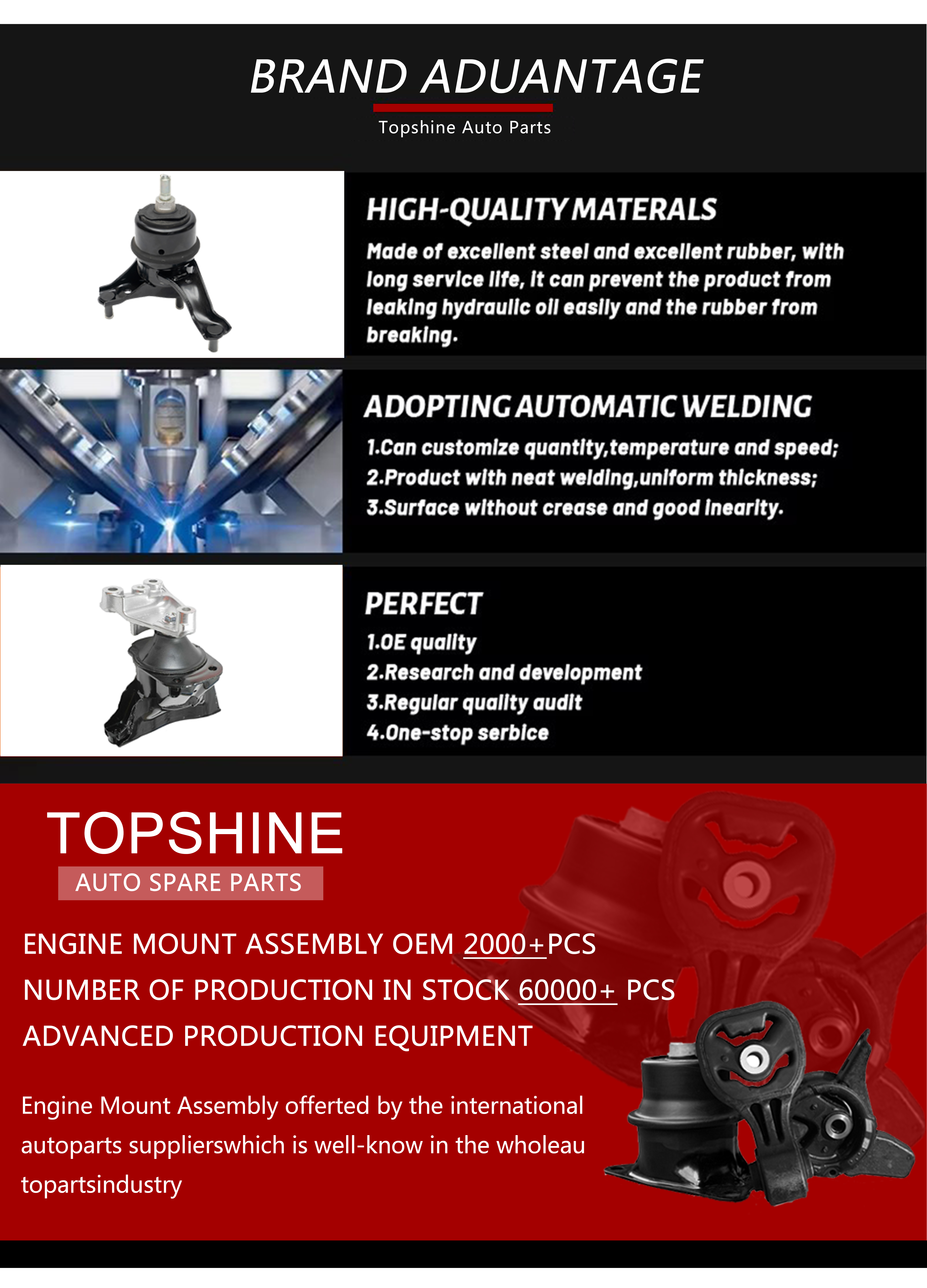 BRAND ADUANTAGE

Topshine Auto Parts

HIGH-QUALITY MATERALS

Made of excellent steel and excellent rubber, with long service life, it can prevent the product from leaking hydraulic oil easily and the rubber from breaking.

ADOPTING AUTOMATIC WELDING

1.Can customize quantity,temperature and speed;
2.Product with neat welding,uniform thickness;
3.Surface without crease and good inearity.

PERFECT

1.OE quality
2.Research and development
3.Regular quality audit
4.One-stop serbice

TOPSHINE

AUTO SPARE PARTS

ENGINE MOUNT ASSEMBLY OEM 2000+PCS
NUMBER OF PRODUCTION IN STOCK 60000+ PCS
ADVANCED PRODUCTION EQUIPMENT

Engine Mount Assembly offerted by the international autoparts supplierswhich is well-know in the wholeau topartsindustry